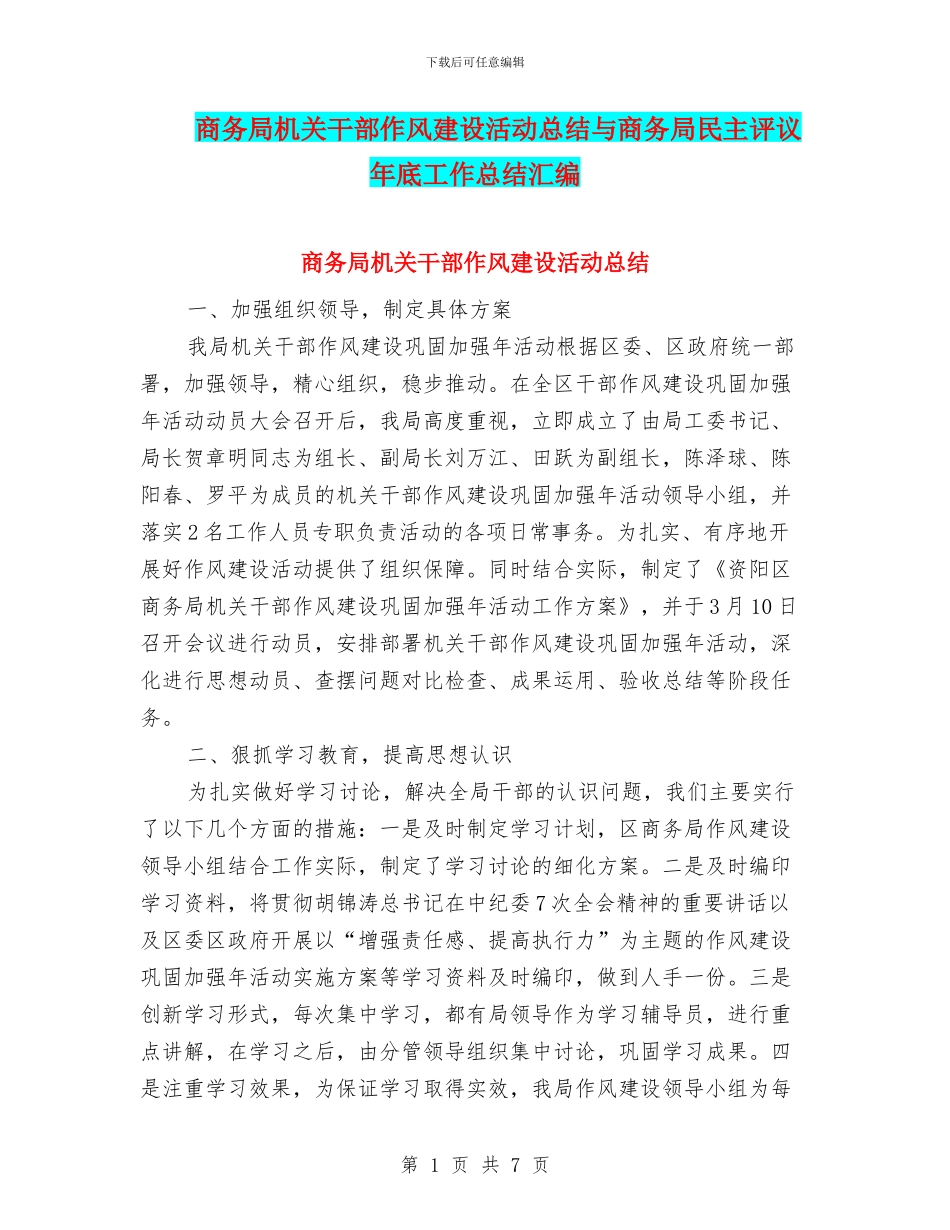 下载后可任意编辑

商务局机关干部作风建设活动总结与商务局民主评议年底工作总结汇编

商务局机关干部作风建设活动总结

一、加强组织领导，制定具体方案

我局机关干部作风建设巩固加强年活动根据区委、区政府统一部署，加强领导，精心组织，稳步推动。在全区干部作风建设巩固加强年活动动员大会召开后，我局高度重视，立即成立了由局工委书记、局长贺章明同志为组长、副局长刘万江、田跃为副组长，陈泽球、陈阳春、罗平为成员的机关干部作风建设巩固加强年活动领导小组，并落实2名工作人员专职负责活动的各项日常事务。为扎实、有序地开展好作风建设活动提供了组织保障。同时结合实际，制定了《资阳区商务局机关干部作风建设巩固加强年活动工作方案》，并于3月10日召开会议进行动员，安排部署机关干部作风建设巩固加强年活动，深化进行思想动员、查摆问题对比检查、成果运用、验收总结等阶段任务。

二、狠抓学习教育，提高思想认识

为扎实做好学习讨论，解决全局干部的认识问题，我们主要实行了以下几个方面的措施：一是及时制定学习计划，区商务局作风建设领导小组结合工作实际，制定了学习讨论的细化方案。二是及时编印学习资料，将贯彻胡锦涛总书记在中纪委7次全会精神的重要讲话以及区委区政府开展以“增强责任感、提高执行力”为主题的作风建设巩固加强年活动实施方案等学习资料及时编印，做到人手一份。三是创新学习形式，每次集中学习，都有局领导作为学习辅导员，进行重点讲解，在学习之后，由分管领导组织集中讨论，巩固学习成果。四是注重学习效果，为保证学习取得实效，我局作风建设领导小组为每

第 1 页 共 7 页